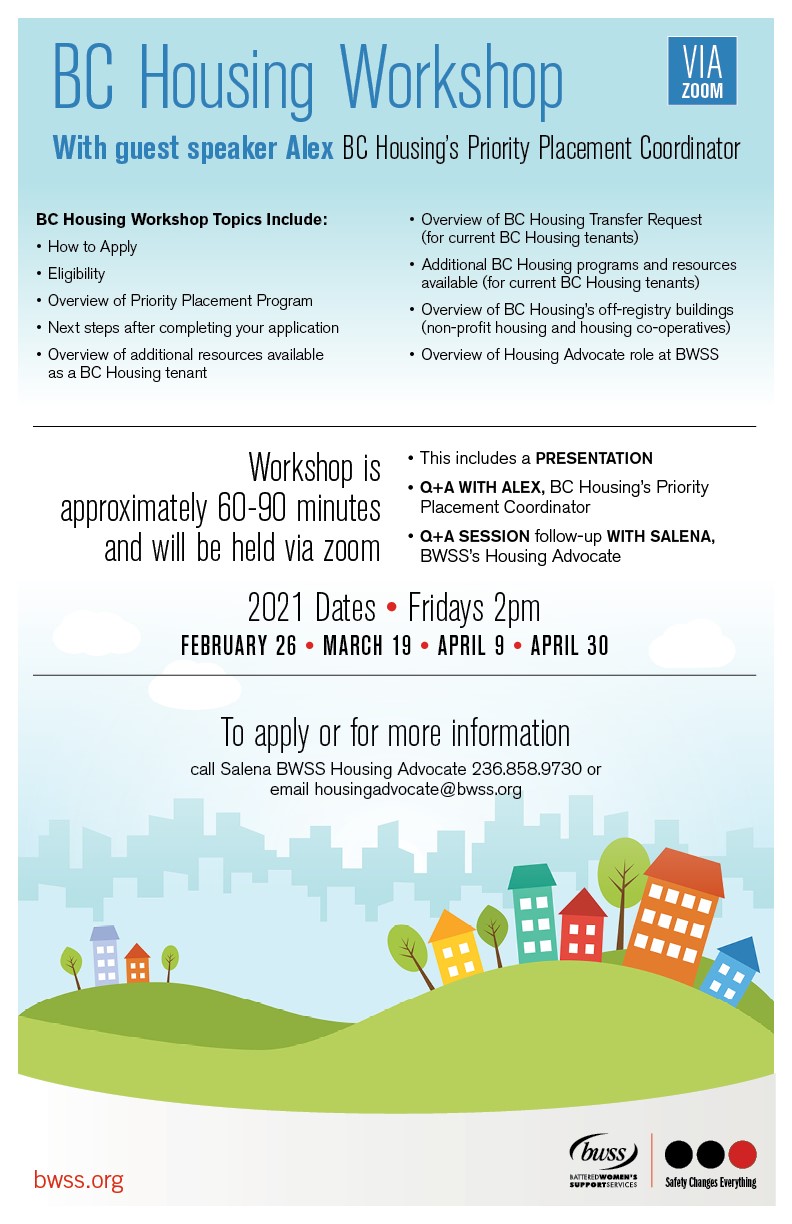 BC Housing Workshop

VIA ZOOM

With guest speaker Alex BC Housing's Priority Placement Coordinator

BC Housing Workshop Topics Include:
• How to Apply
• Eligibility
• Overview of Priority Placement Program
• Next steps after completing your application
• Overview of additional resources available as a BC Housing tenant

• Overview of BC Housing Transfer Request (for current BC Housing tenants)
• Additional BC Housing programs and resources available (for current BC Housing tenants)
• Overview of BC Housing's off-registry buildings (non-profit housing and housing co-operatives)
• Overview of Housing Advocate role at BWSS

Workshop is approximately 60-90 minutes and will be held via zoom

• This includes a PRESENTATION
• Q+A WITH ALEX, BC Housing's Priority Placement Coordinator
• Q+A SESSION follow-up WITH SALENA, BWSS's Housing Advocate

2021 Dates • Fridays 2pm
FEBRUARY 26 • MARCH 19 • APRIL 9 • APRIL 30

To apply or for more information
call Salena BWSS Housing Advocate 236.858.9730 or email housingadvocate@bwss.org

bwss.org

bwss BATTERED WOMEN'S SUPPORT SERVICES

Safety Changes Everything